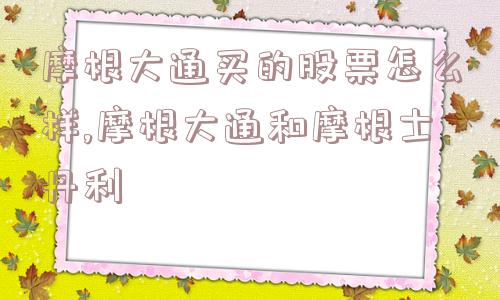 摩根大通买的股票怎么样,摩根大通和摩根士丹利